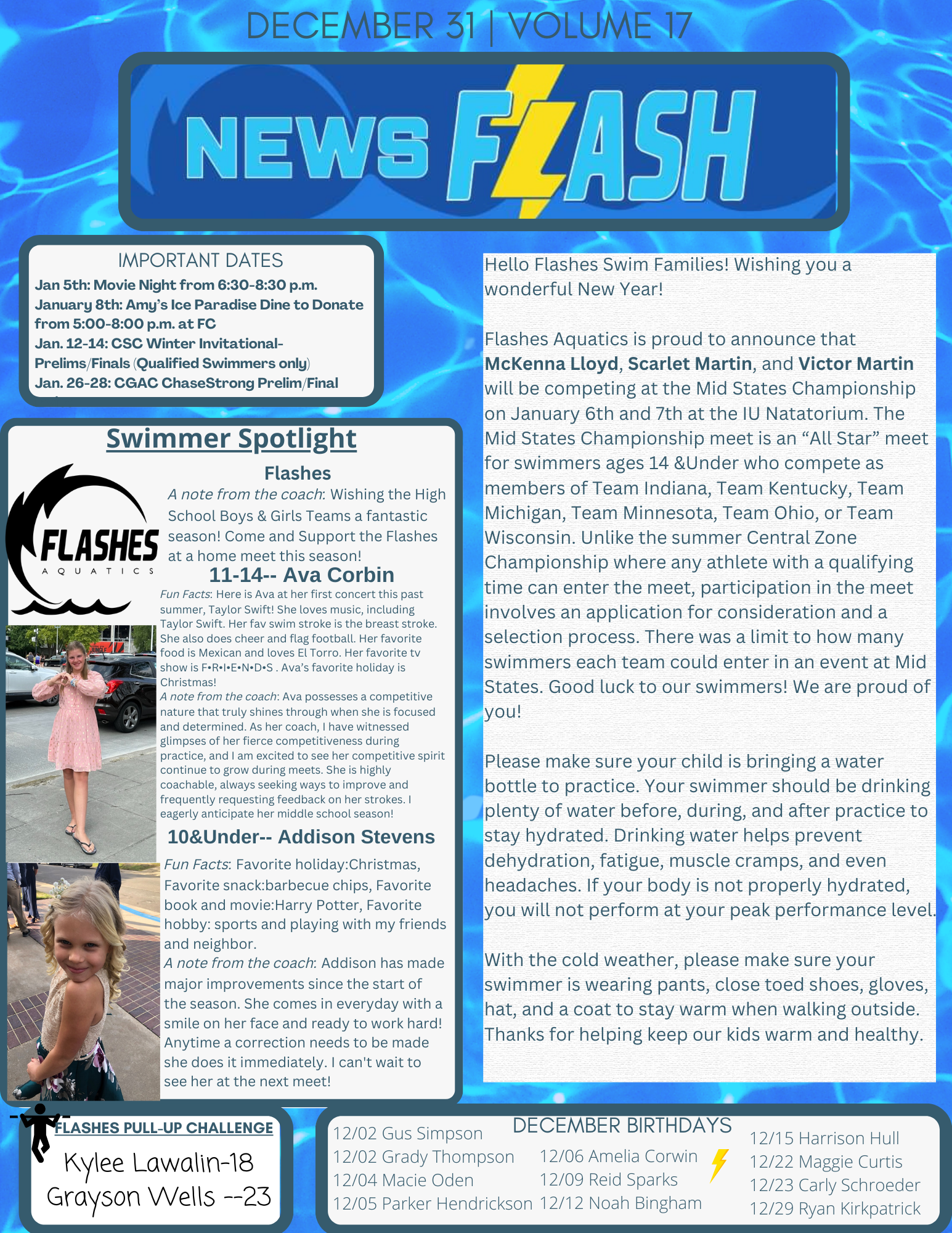 DECEMBER 31 | VOLUME 17

NEWS FLASH

IMPORTANT DATES
Jan 5th: Movie Night from 6:30-8:30 p.m.
January 8th: Amy's Ice Paradise Dine to Donate from 5:00-8:00 p.m. at FC
Jan. 12-14: CSC Winter Invitational- Prelims/Finals (Qualified Swimmers only)
Jan. 26-28: CGAC ChaseStrong Prelim/Final

Swimmer Spotlight

FLASHES AQUATICS

Flashes
A note from the coach: Wishing the High School Boys & Girls Teams a fantastic season! Come and Support the Flashes at a home meet this season!

11-14-- Ava Corbin
Fun Facts: Here is Ava at her first concert this past summer, Taylor Swift! She loves music, including Taylor Swift. Her fav swim stroke is the breast stroke. She also does cheer and flag football. Her favorite food is Mexican and loves El Torro. Her favorite tv show is F•R•I•E•N•D•S . Ava's favorite holiday is Christmas!
A note from the coach: Ava possesses a competitive nature that truly shines through when she is focused and determined. As her coach, I have witnessed glimpses of her fierce competitiveness during practice, and I am excited to see her competitive spirit continue to grow during meets. She is highly coachable, always seeking ways to improve and frequently requesting feedback on her strokes. I eagerly anticipate her middle school season!

10&Under-- Addison Stevens
Fun Facts: Favorite holiday:Christmas, Favorite snack:barbecue chips, Favorite book and movie:Harry Potter, Favorite hobby: sports and playing with my friends and neighbor.
A note from the coach: Addison has made major improvements since the start of the season. She comes in everyday with a smile on her face and ready to work hard! Anytime a correction needs to be made she does it immediately. I can't wait to see her at the next meet!

Hello Flashes Swim Families! Wishing you a wonderful New Year!

Flashes Aquatics is proud to announce that McKenna Lloyd, Scarlet Martin, and Victor Martin will be competing at the Mid States Championship on January 6th and 7th at the IU Natatorium. The Mid States Championship meet is an "All Star" meet for swimmers ages 14 &Under who compete as members of Team Indiana, Team Kentucky, Team Michigan, Team Minnesota, Team Ohio, or Team Wisconsin. Unlike the summer Central Zone Championship where any athlete with a qualifying time can enter the meet, participation in the meet involves an application for consideration and a selection process. There was a limit to how many swimmers each team could enter in an event at Mid States. Good luck to our swimmers! We are proud of you!

Please make sure your child is bringing a water bottle to practice. Your swimmer should be drinking plenty of water before, during, and after practice to stay hydrated. Drinking water helps prevent dehydration, fatigue, muscle cramps, and even headaches. If your body is not properly hydrated, you will not perform at your peak performance level.

With the cold weather, please make sure your swimmer is wearing pants, close toed shoes, gloves, hat, and a coat to stay warm when walking outside. Thanks for helping keep our kids warm and healthy.

FLASHES PULL-UP CHALLENGE
Kylee Lawalin-18
Grayson Wells --23

DECEMBER BIRTHDAYS
12/02 Gus Simpson
12/02 Grady Thompson
12/04 Macie Oden
12/05 Parker Hendrickson
12/06 Amelia Corwin
12/09 Reid Sparks
12/12 Noah Bingham
12/15 Harrison Hull
12/22 Maggie Curtis
12/23 Carly Schroeder
12/29 Ryan Kirkpatrick